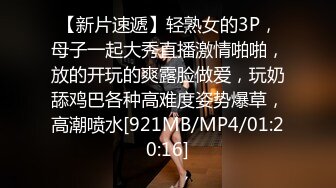 【新片速遞】轻熟女的3P，母子一起大秀直播激情啪啪，放的开玩的爽露脸做爱，玩奶舔鸡巴各种高难度姿势爆草，高潮喷水[921MB/MP4/01:20:16]